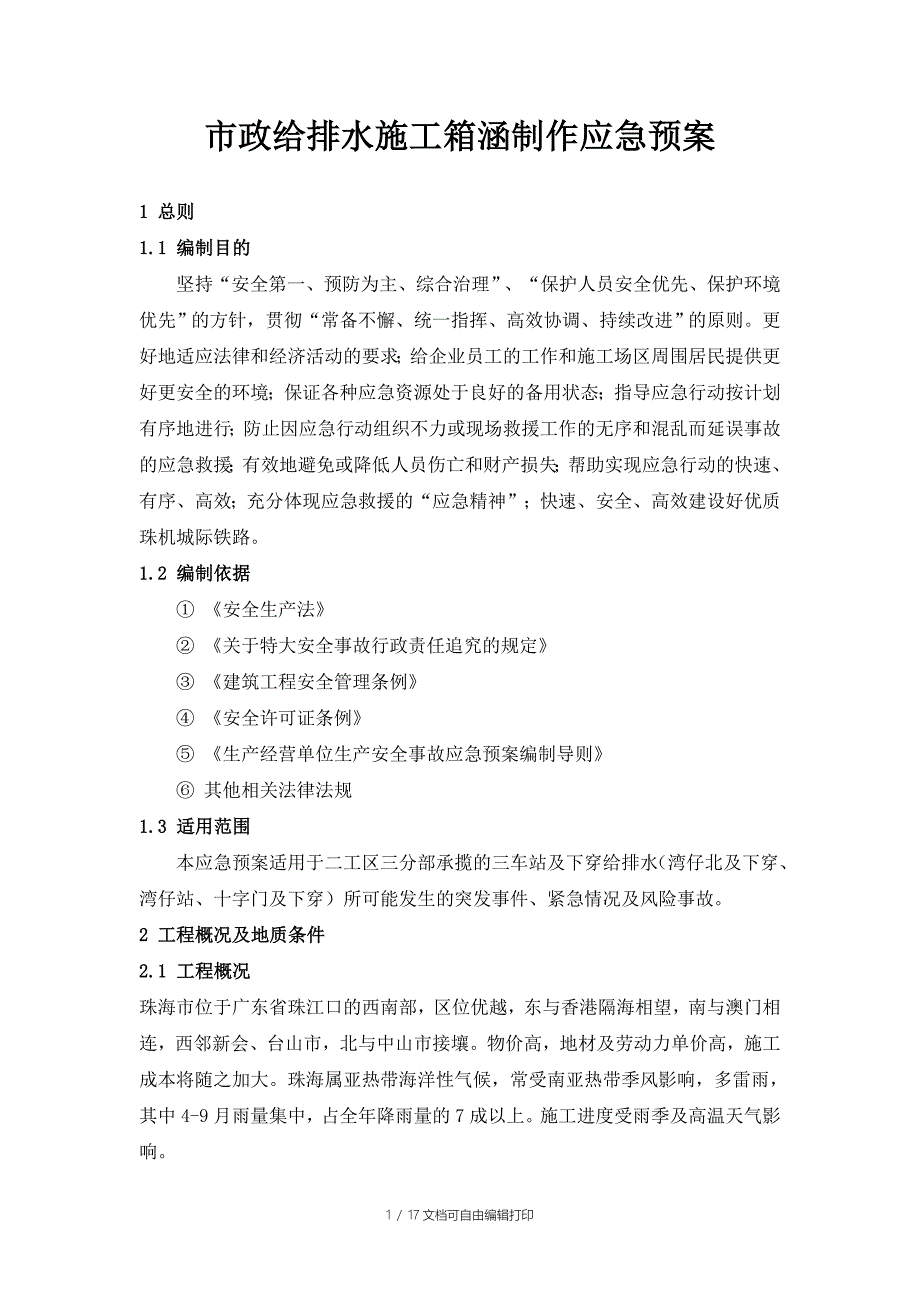 市政给排水施工箱涵制作应急预案

1 总则

1.1 编制目的

坚持“安全第一、预防为主、综合治理”、“保护人员安全优先、保护环境优先”的方针，贯彻“常备不懈、统一指挥、高效协调、持续改进”的原则。更好地适应法律和经济活动的要求；给企业员工的工作和施工场区周围居民提供更好更安全的环境；保证各种应急资源处于良好的备用状态；指导应急行动按计划有序地进行；防止因应急行动组织不力或现场救援工作的无序和混乱而延误事故的应急救援；有效地避免或降低人员伤亡和财产损失；帮助实现应急行动的快速、有序、高效；充分体现应急救援的“应急精神”；快速、安全、高效建设好优质珠机城际铁路。

1.2 编制依据

① 《安全生产法》

② 《关于特大安全事故行政责任追究的规定》

③ 《建筑工程安全管理条例》

④ 《安全许可证条例》

⑤ 《生产经营单位生产安全事故应急预案编制导则》

⑥ 其他相关法律法规

1.3 适用范围

本应急预案适用于二工区三分部承揽的三车站及下穿给排水（湾仔北及下穿、湾仔站、十字门及下穿）所可能发生的突发事件、紧急情况及风险事故。

2 工程概况及地质条件

2.1 工程概况

珠海市位于广东省珠江口的西南部，区位优越，东与香港隔海相望，南与澳门相连，西邻新会、台山市，北与中山市接壤。物价高，地材及劳动力单价高，施工成本将随之加大。珠海属亚热带海洋性气候，常受南亚热带季风影响，多雷雨，其中 4-9 月雨量集中，占全年降雨量的 7 成以上。施工进度受雨季及高温天气影响。

1 / 17 文档可自由编辑打印